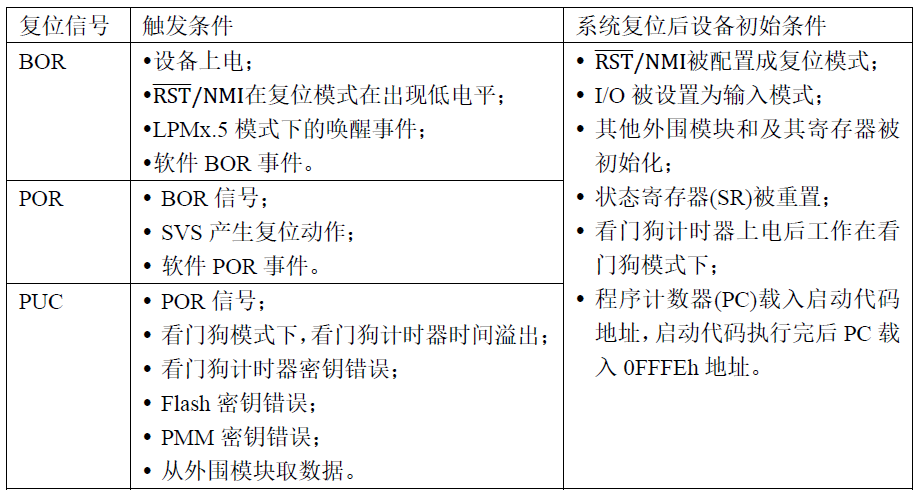 | 复位信号 | 触发条件 | 系统复位后设备初始条件 |
|---|---|---|
| BOR | •设备上电；<br>•$\overline{RST}$/NMI在复位模式在出现低电平；<br>•LPMx.5 模式下的唤醒事件；<br>•软件 BOR 事件。 | • $\overline{RST}$/NMI被配置成复位模式；<br>• I/O 被设置为输入模式；<br>• 其他外围模块和及其寄存器被初始化；<br>• 状态寄存器(SR)被重置；<br>• 看门狗计时器上电后工作在看门狗模式下；<br>• 程序计数器(PC)载入启动代码地址，启动代码执行完后 PC 载入 0FFFEh 地址。 |
| POR | • BOR 信号；<br>• SVS 产生复位动作；<br>• 软件 POR 事件。 | |
| PUC | • POR 信号；<br>• 看门狗模式下，看门狗计时器时间溢出；<br>• 看门狗计时器密钥错误；<br>• Flash 密钥错误；<br>• PMM 密钥错误；<br>• 从外围模块取数据。 | |